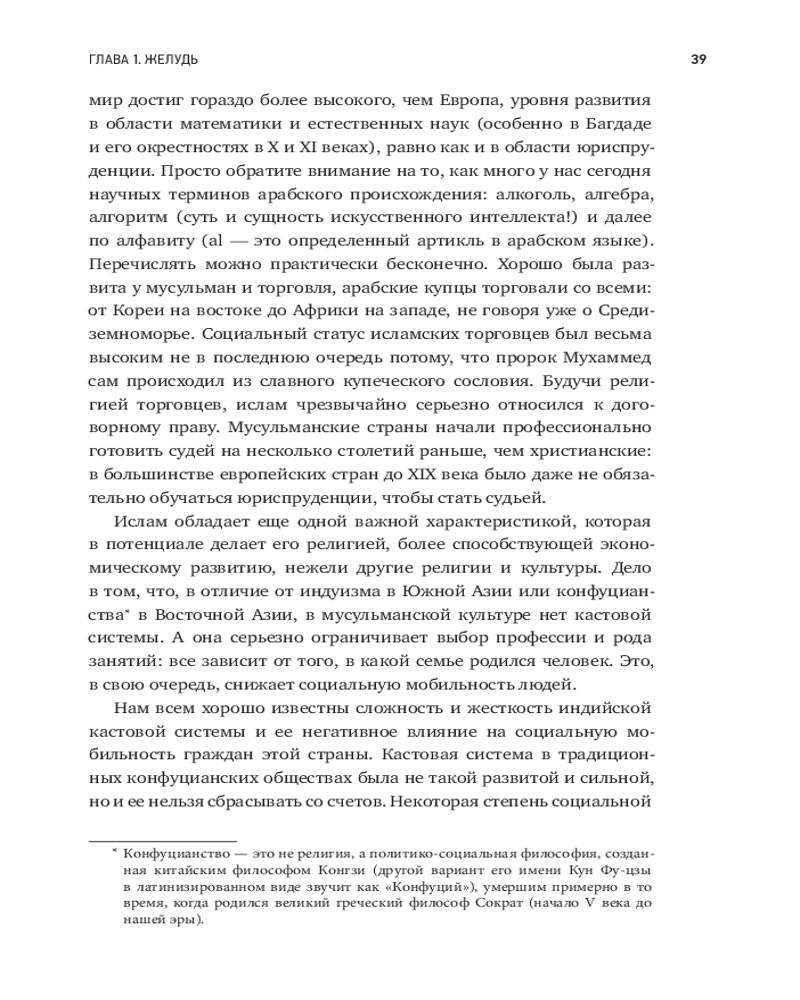 ГЛАВА 1. ЖЕЛУДЬ

39

мир достиг гораздо более высокого, чем Европа, уровня развития в области математики и естественных наук (особенно в Багдаде и его окрестностях в X и XI веках), равно как и в области юриспруденции. Просто обратите внимание на то, как много у нас сегодня научных терминов арабского происхождения: алкоголь, алгебра, алгоритм (суть и сущность искусственного интеллекта!) и далее по алфавиту (al — это определенный артикль в арабском языке). Перечислять можно практически бесконечно. Хорошо была развита у мусульман и торговля, арабские купцы торговали со всеми: от Кореи на востоке до Африки на западе, не говоря уже о Средиземноморье. Социальный статус исламских торговцев был весьма высоким не в последнюю очередь потому, что пророк Мухаммед сам происходил из славного купеческого сословия. Будучи религией торговцев, ислам чрезвычайно серьезно относился к договорному праву. Мусульманские страны начали профессионально готовить судей на несколько столетий раньше, чем христианские: в большинстве европейских стран до XIX века было даже не обязательно обучаться юриспруденции, чтобы стать судьей.

Ислам обладает еще одной важной характеристикой, которая в потенциале делает его религией, более способствующей экономическому развитию, нежели другие религии и культуры. Дело в том, что, в отличие от индуизма в Южной Азии или конфуцианства* в Восточной Азии, в мусульманской культуре нет кастовой системы. А она серьезно ограничивает выбор профессии и рода занятий: все зависит от того, в какой семье родился человек. Это, в свою очередь, снижает социальную мобильность людей.

Нам всем хорошо известны сложность и жесткость индийской кастовой системы и ее негативное влияние на социальную мобильность граждан этой страны. Кастовая система в традиционных конфуцианских обществах была не такой развитой и сильной, но и ее нельзя сбрасывать со счетов. Некоторая степень социальной

* Конфуцианство — это не религия, а политико-социальная философия, созданная китайским философом Конгзи (другой вариант его имени Кун Фу-цзы в латинизированном виде звучит как «Конфуций»), умершим примерно в то время, когда родился великий греческий философ Сократ (начало V века до нашей эры).